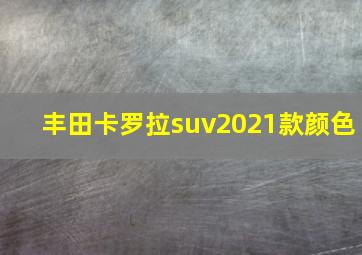 丰田卡罗拉suv2021款颜色